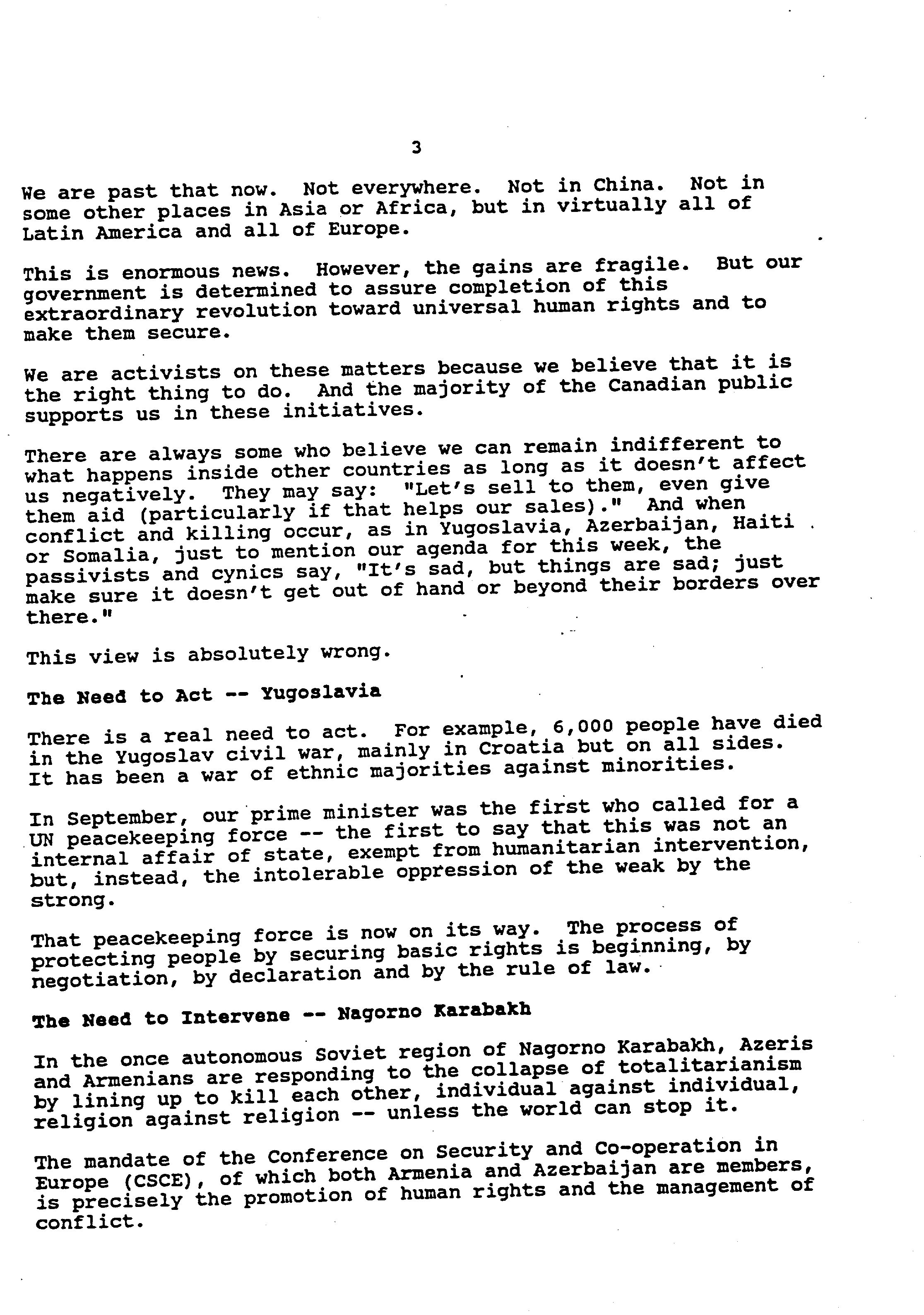 3

We are past that now. Not everywhere. Not in China. Not in some other places in Asia or Africa, but in virtually all of Latin America and all of Europe.

This is enormous news. However, the gains are fragile. But our government is determined to assure completion of this extraordinary revolution toward universal human rights and to make them secure.

We are activists on these matters because we believe that it is the right thing to do. And the majority of the Canadian public supports us in these initiatives.

There are always some who believe we can remain indifferent to what happens inside other countries as long as it doesn't affect us negatively. They may say: "Let's sell to them, even give them aid (particularly if that helps our sales)." And when conflict and killing occur, as in Yugoslavia, Azerbaijan, Haiti or Somalia, just to mention our agenda for this week, the passivists and cynics say, "It's sad, but things are sad; just make sure it doesn't get out of hand or beyond their borders over there."

This view is absolutely wrong.

The Need to Act -- Yugoslavia

There is a real need to act. For example, 6,000 people have died in the Yugoslav civil war, mainly in Croatia but on all sides. It has been a war of ethnic majorities against minorities.

In September, our prime minister was the first who called for a UN peacekeeping force -- the first to say that this was not an internal affair of state, exempt from humanitarian intervention, but, instead, the intolerable oppression of the weak by the strong.

That peacekeeping force is now on its way. The process of protecting people by securing basic rights is beginning, by negotiation, by declaration and by the rule of law.

The Need to Intervene -- Nagorno Karabakh

In the once autonomous Soviet region of Nagorno Karabakh, Azeris and Armenians are responding to the collapse of totalitarianism by lining up to kill each other, individual against individual, religion against religion -- unless the world can stop it.

The mandate of the Conference on Security and Co-operation in Europe (CSCE), of which both Armenia and Azerbaijan are members, is precisely the promotion of human rights and the management of conflict.